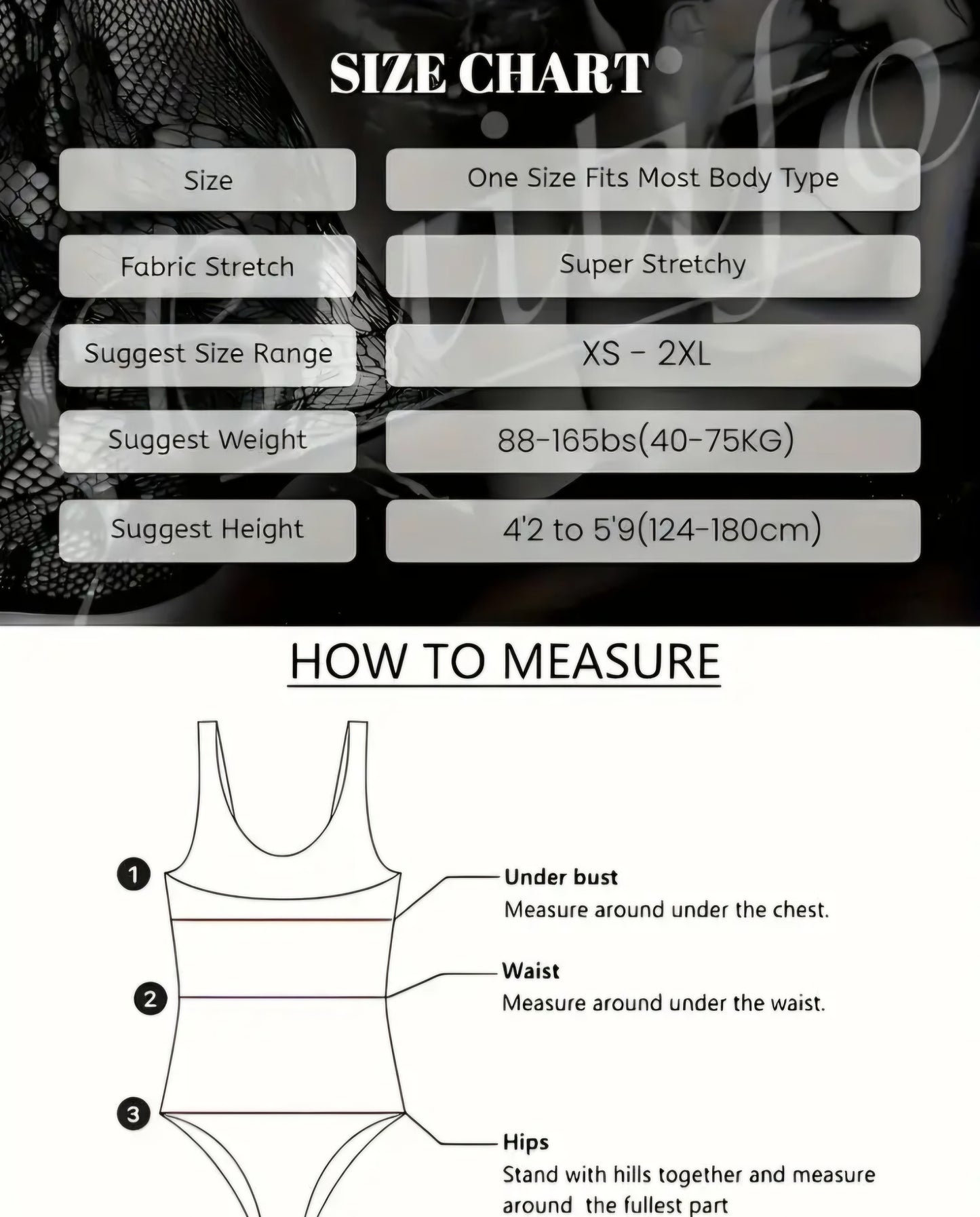 SIZE CHART

| Size | One Size Fits Most Body Type |
|---|---|
| Fabric Stretch | Super Stretchy |
| Suggest Size Range | XS - 2XL |
| Suggest Weight | 88-165bs(40-75KG) |
| Suggest Height | 4'2 to 5'9(124-180cm) |

HOW TO MEASURE

1

2

3

Under bust
Measure around under the chest.

Waist
Measure around under the waist.

Hips
Stand with hills together and measure around the fullest part